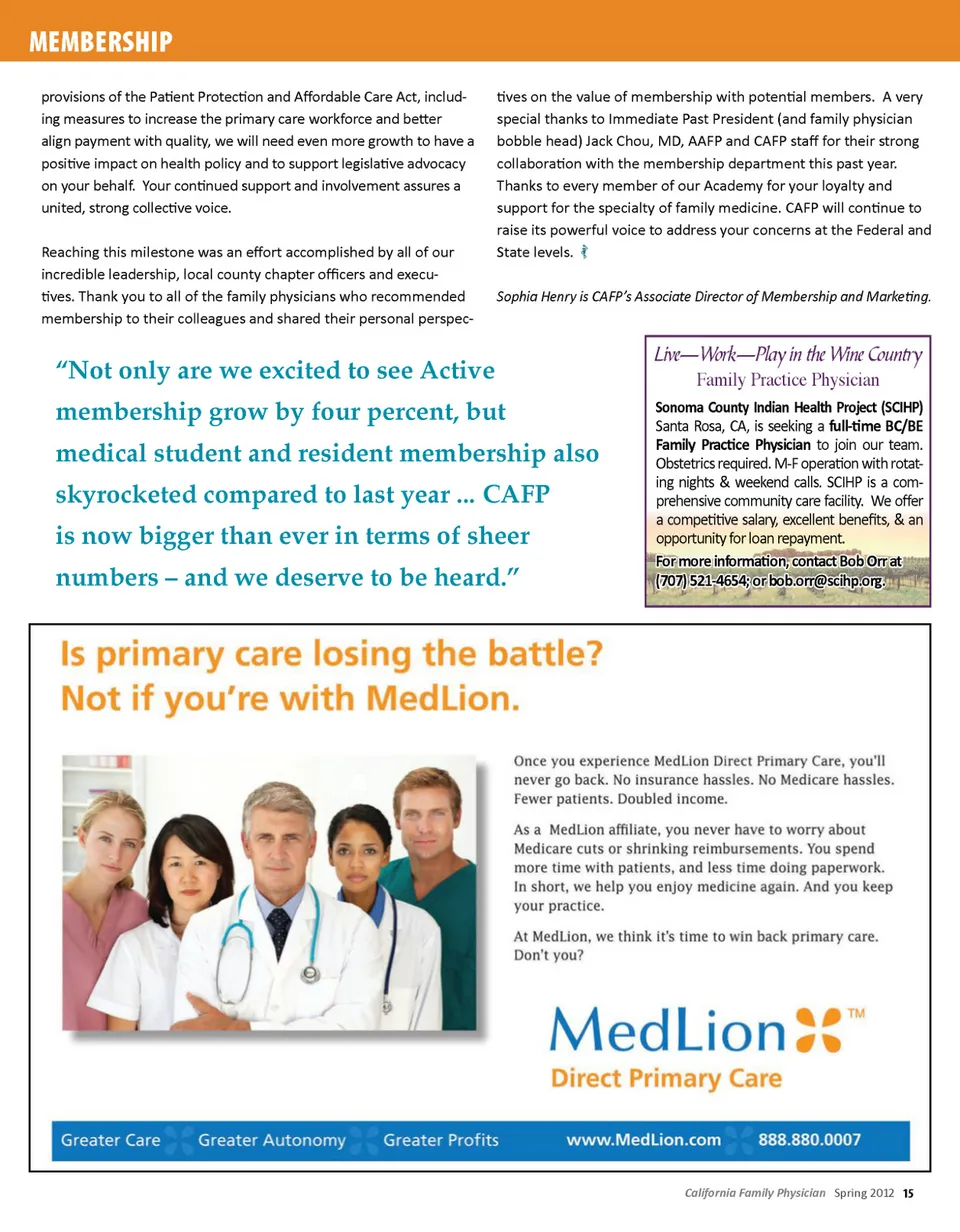 MEMBERSHIP

provisions of the Patient Protection and Affordable Care Act, including measures to increase the primary care workforce and better align payment with quality, we will need even more growth to have a positive impact on health policy and to support legislative advocacy on your behalf. Your continued support and involvement assures a united, strong collective voice.

Reaching this milestone was an effort accomplished by all of our incredible leadership, local county chapter officers and executives. Thank you to all of the family physicians who recommended membership to their colleagues and shared their personal perspectives on the value of membership with potential members. A very special thanks to Immediate Past President (and family physician bobble head) Jack Chou, MD, AAFP and CAFP staff for their strong collaboration with the membership department this past year. Thanks to every member of our Academy for your loyalty and support for the specialty of family medicine. CAFP will continue to raise its powerful voice to address your concerns at the Federal and State levels.

Sophia Henry is CAFP's Associate Director of Membership and Marketing.

"Not only are we excited to see Active membership grow by four percent, but medical student and resident membership also skyrocketed compared to last year ... CAFP is now bigger than ever in terms of sheer numbers – and we deserve to be heard."

Live—Work—Play in the Wine Country
Family Practice Physician

Sonoma County Indian Health Project (SCIHP) Santa Rosa, CA, is seeking a full-time BC/BE Family Practice Physician to join our team. Obstetrics required. M-F operation with rotating nights & weekend calls. SCIHP is a comprehensive community care facility. We offer a competitive salary, excellent benefits, & an opportunity for loan repayment.

For more information, contact Bob Orr at (707) 521-4654; or bob.orr@scihp.org.

Is primary care losing the battle? Not if you're with MedLion.

Once you experience MedLion Direct Primary Care, you'll never go back. No insurance hassles. No Medicare hassles. Fewer patients. Doubled income.

As a MedLion affiliate, you never have to worry about Medicare cuts or shrinking reimbursements. You spend more time with patients, and less time doing paperwork. In short, we help you enjoy medicine again. And you keep your practice.

At MedLion, we think it's time to win back primary care. Don't you?

MedLion™
Direct Primary Care

Greater Care Greater Autonomy Greater Profits www.MedLion.com 888.880.0007

California Family Physician Spring 2012 15